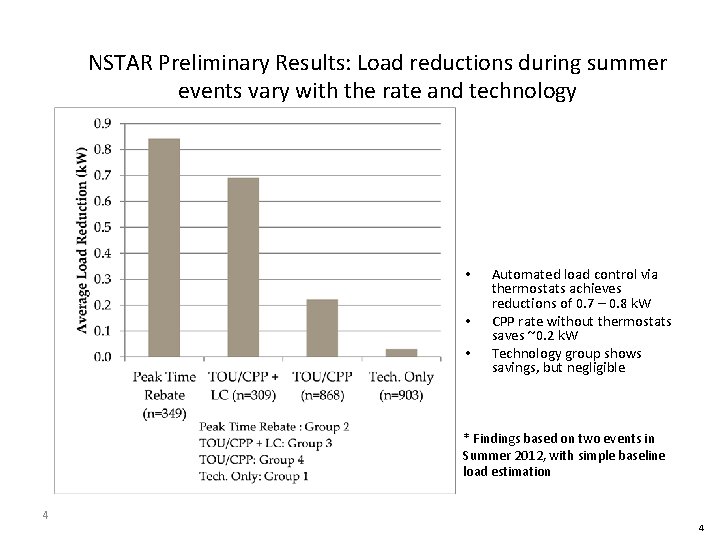 NSTAR Preliminary Results: Load reductions during summer events vary with the rate and technology

Average Load Reduction (kW)

0.9
0.8
0.7
0.6
0.5
0.4
0.3
0.2
0.1
0.0

Peak Time Rebate (n=349)
TOU/CPP + LC (n=309)
TOU/CPP (n=868)
Tech. Only (n=903)

Peak Time Rebate : Group 2
TOU/CPP + LC: Group 3
TOU/CPP: Group 4
Tech. Only: Group 1

• Automated load control via thermostats achieves reductions of 0.7 – 0.8 kW
• CPP rate without thermostats saves ~0.2 kW
• Technology group shows savings, but negligible

* Findings based on two events in Summer 2012, with simple baseline load estimation

4

4